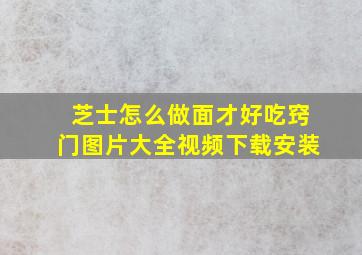 芝士怎么做面才好吃窍门图片大全视频下载安装